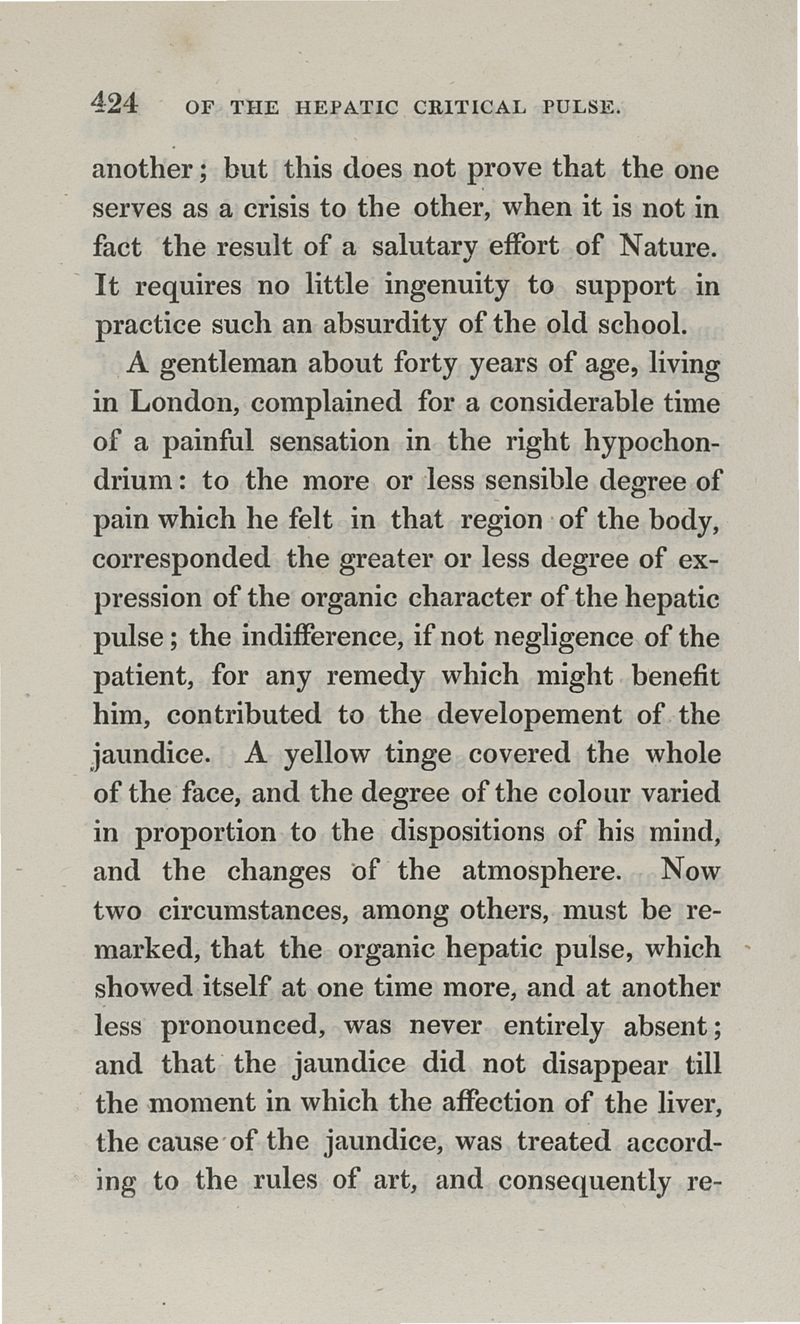 424 OF THE HEPATIC CRITICAL PULSE.

another; but this does not prove that the one serves as a crisis to the other, when it is not in fact the result of a salutary effort of Nature. It requires no little ingenuity to support in practice such an absurdity of the old school.

A gentleman about forty years of age, living in London, complained for a considerable time of a painful sensation in the right hypochondrium: to the more or less sensible degree of pain which he felt in that region of the body, corresponded the greater or less degree of expression of the organic character of the hepatic pulse; the indifference, if not negligence of the patient, for any remedy which might benefit him, contributed to the developement of the jaundice. A yellow tinge covered the whole of the face, and the degree of the colour varied in proportion to the dispositions of his mind, and the changes of the atmosphere. Now two circumstances, among others, must be remarked, that the organic hepatic pulse, which showed itself at one time more, and at another less pronounced, was never entirely absent; and that the jaundice did not disappear till the moment in which the affection of the liver, the cause of the jaundice, was treated according to the rules of art, and consequently re-